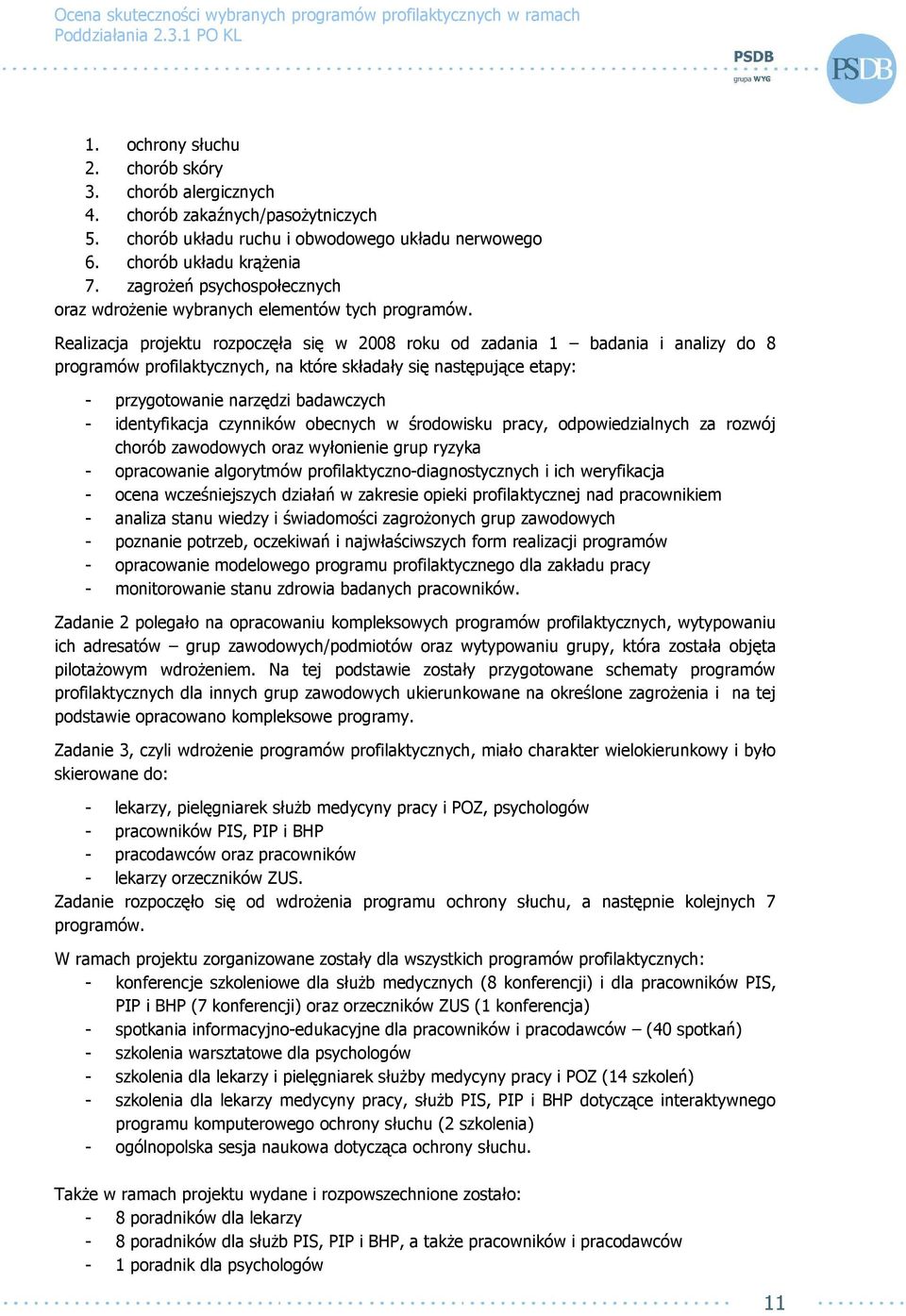 Ocena skuteczności wybranych programów profilaktycznych w ramach Poddziałania 2.3.1 PO KL

PSDB
grupa WYG

PSDB

1. ochrony słuchu
2. chorób skóry
3. chorób alergicznych
4. chorób zakaźnych/pasożytniczych
5. chorób układu ruchu i obwodowego układu nerwowego
6. chorób układu krążenia
7. zagrożeń psychospołecznych
oraz wdrożenie wybranych elementów tych programów.

Realizacja projektu rozpoczęła się w 2008 roku od zadania 1 – badania i analizy do 8 programów profilaktycznych, na które składały się następujące etapy:

- przygotowanie narzędzi badawczych
- identyfikacja czynników obecnych w środowisku pracy, odpowiedzialnych za rozwój chorób zawodowych oraz wyłonienie grup ryzyka
- opracowanie algorytmów profilaktyczno-diagnostycznych i ich weryfikacja
- ocena wcześniejszych działań w zakresie opieki profilaktycznej nad pracownikiem
- analiza stanu wiedzy i świadomości zagrożonych grup zawodowych
- poznanie potrzeb, oczekiwań i najwłaściwszych form realizacji programów
- opracowanie modelowego programu profilaktycznego dla zakładu pracy
- monitorowanie stanu zdrowia badanych pracowników.

Zadanie 2 polegało na opracowaniu kompleksowych programów profilaktycznych, wytypowaniu ich adresatów – grup zawodowych/podmiotów oraz wytypowaniu grupy, która została objęta pilotażowym wdrożeniem. Na tej podstawie zostały przygotowane schematy programów profilaktycznych dla innych grup zawodowych ukierunkowane na określone zagrożenia i na tej podstawie opracowano kompleksowe programy.

Zadanie 3, czyli wdrożenie programów profilaktycznych, miało charakter wielokierunkowy i było skierowane do:

- lekarzy, pielęgniarek służb medycyny pracy i POZ, psychologów
- pracowników PIS, PIP i BHP
- pracodawców oraz pracowników
- lekarzy orzeczników ZUS.
Zadanie rozpoczęło się od wdrożenia programu ochrony słuchu, a następnie kolejnych 7 programów.

W ramach projektu zorganizowane zostały dla wszystkich programów profilaktycznych:
- konferencje szkoleniowe dla służb medycznych (8 konferencji) i dla pracowników PIS, PIP i BHP (7 konferencji) oraz orzeczników ZUS (1 konferencja)
- spotkania informacyjno-edukacyjne dla pracowników i pracodawców – (40 spotkań)
- szkolenia warsztatowe dla psychologów
- szkolenia dla lekarzy i pielęgniarek służby medycyny pracy i POZ (14 szkoleń)
- szkolenia dla lekarzy medycyny pracy, służb PIS, PIP i BHP dotyczące interaktywnego programu komputerowego ochrony słuchu (2 szkolenia)
- ogólnopolska sesja naukowa dotycząca ochrony słuchu.

Także w ramach projektu wydane i rozpowszechnione zostało:
- 8 poradników dla lekarzy
- 8 poradników dla służb PIS, PIP i BHP, a także pracowników i pracodawców
- 1 poradnik dla psychologów

11